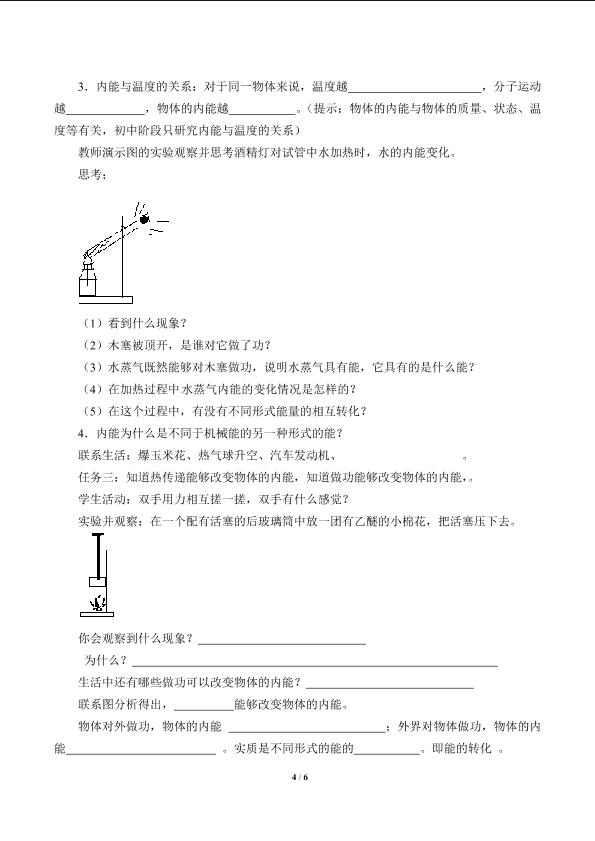 3．内能与温度的关系：对于同一物体来说，温度越____，分子运动越____，物体的内能越____。（提示：物体的内能与物体的质量、状态、温度等有关，初中阶段只研究内能与温度的关系）

教师演示图的实验观察并思考酒精灯对试管中水加热时，水的内能变化。

思考：

（1）看到什么现象？

（2）木塞被顶开，是谁对它做了功？

（3）水蒸气既然能够对木塞做功，说明水蒸气具有能，它具有的是什么能？

（4）在加热过程中水蒸气内能的变化情况是怎样的？

（5）在这个过程中，有没有不同形式能量的相互转化？

4．内能为什么是不同于机械能的另一种形式的能？

联系生活：爆玉米花、热气球升空、汽车发动机、____。

任务三：知道热传递能够改变物体的内能，知道做功能够改变物体的内能，。

学生活动：双手用力相互搓一搓，双手有什么感觉？

实验并观察：在一个配有活塞的后玻璃筒中放一团有乙醚的小棉花，把活塞压下去。

你会观察到什么现象？____

为什么？____

生活中还有哪些做功可以改变物体的内能？____

联系图分析得出，____能够改变物体的内能。

物体对外做功，物体的内能____；外界对物体做功，物体的内能____。实质是不同形式的能的____。即能的转化。

4 / 6